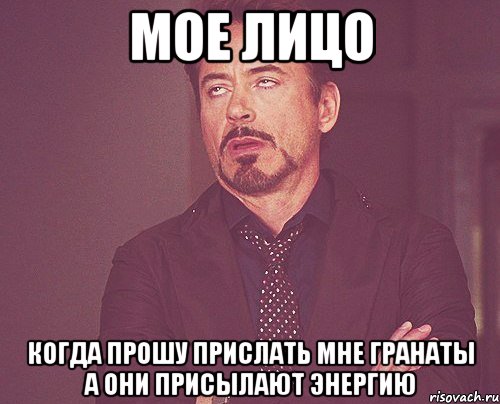 МОЕ ЛИЦО

КОГДА ПРОШУ ПРИСЛАТЬ МНЕ ГРАНАТЫ А ОНИ ПРИСЫЛАЮТ ЭНЕРГИЮ

risovach.ru